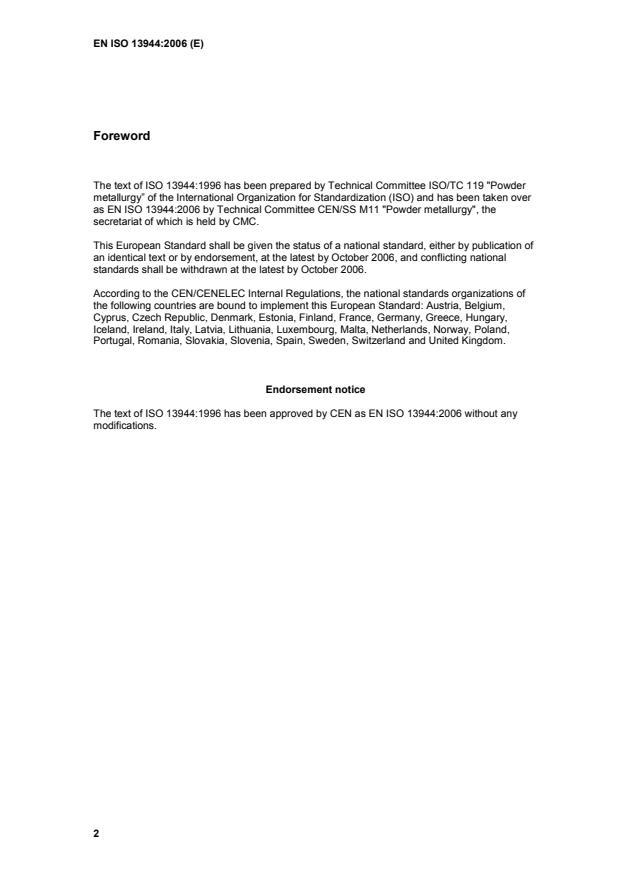 EN ISO 13944:2006 (E)

Foreword

The text of ISO 13944:1996 has been prepared by Technical Committee ISO/TC 119 "Powder metallurgy" of the International Organization for Standardization (ISO) and has been taken over as EN ISO 13944:2006 by Technical Committee CEN/SS M11 "Powder metallurgy", the secretariat of which is held by CMC.

This European Standard shall be given the status of a national standard, either by publication of an identical text or by endorsement, at the latest by October 2006, and conflicting national standards shall be withdrawn at the latest by October 2006.

According to the CEN/CENELEC Internal Regulations, the national standards organizations of the following countries are bound to implement this European Standard: Austria, Belgium, Cyprus, Czech Republic, Denmark, Estonia, Finland, France, Germany, Greece, Hungary, Iceland, Ireland, Italy, Latvia, Lithuania, Luxembourg, Malta, Netherlands, Norway, Poland, Portugal, Romania, Slovakia, Slovenia, Spain, Sweden, Switzerland and United Kingdom.

Endorsement notice

The text of ISO 13944:1996 has been approved by CEN as EN ISO 13944:2006 without any modifications.

2